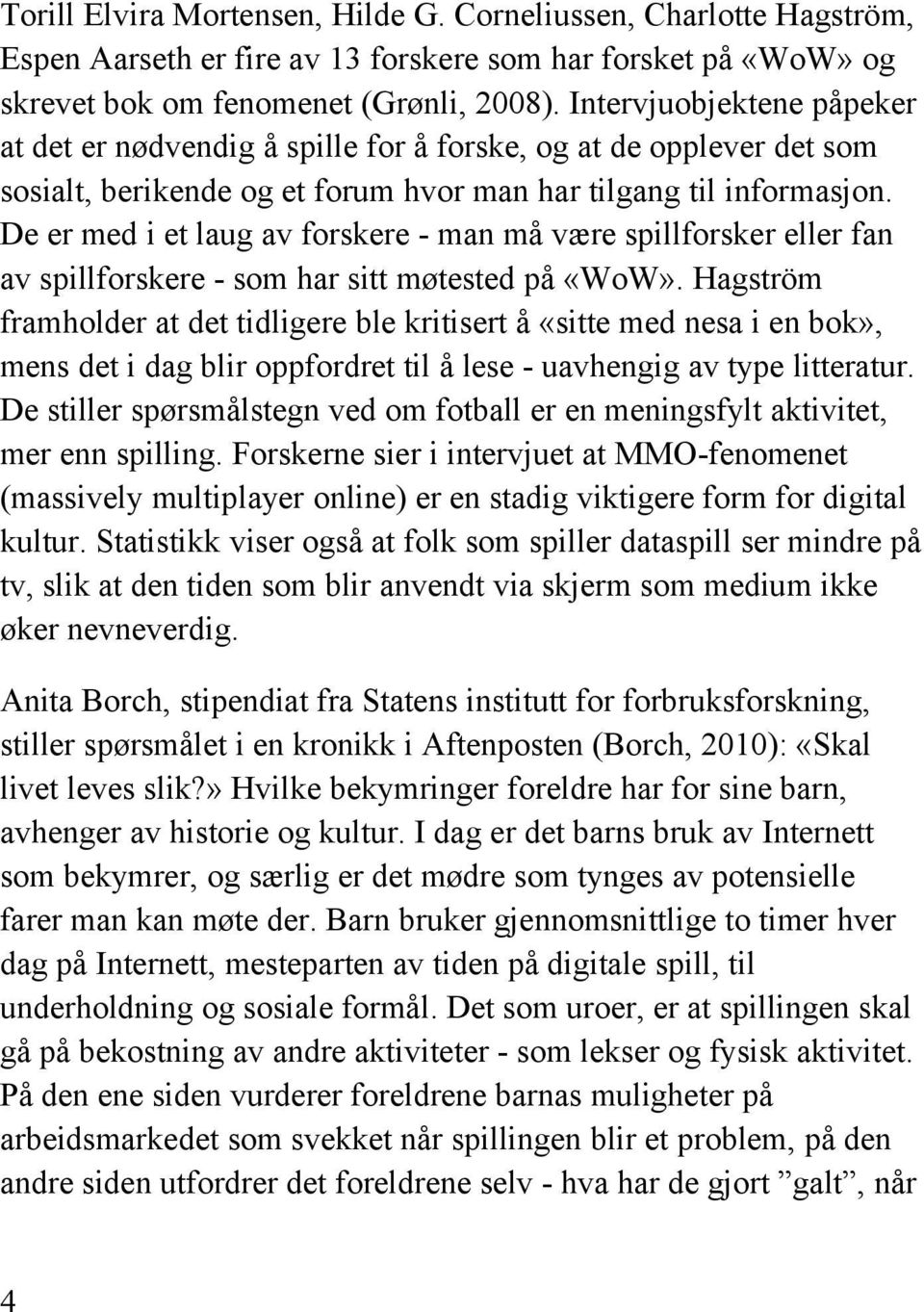 Torill Elvira Mortensen, Hilde G. Corneliussen, Charlotte Hagström, Espen Aarseth er fire av 13 forskere som har forsket på «WoW» og skrevet bok om fenomenet (Grønli, 2008). Intervjuobjektene påpeker at det er nødvendig å spille for å forske, og at de opplever det som sosialt, berikende og et forum hvor man har tilgang til informasjon. De er med i et laug av forskere - man må være spillforsker eller fan av spillforskere - som har sitt møtested på «WoW». Hagström framholder at det tidligere ble kritisert å «sitte med nesa i en bok», mens det i dag blir oppfordret til å lese - uavhengig av type litteratur. De stiller spørsmålstegn ved om fotball er en meningsfylt aktivitet, mer enn spilling. Forskerne sier i intervjuet at MMO-fenomenet (massively multiplayer online) er en stadig viktigere form for digital kultur. Statistikk viser også at folk som spiller dataspill ser mindre på tv, slik at den tiden som blir anvendt via skjerm som medium ikke øker nevneverdig.

Anita Borch, stipendiat fra Statens institutt for forbruksforskning, stiller spørsmålet i en kronikk i Aftenposten (Borch, 2010): «Skal livet leves slik?» Hvilke bekymringer foreldre har for sine barn, avhenger av historie og kultur. I dag er det barns bruk av Internett som bekymrer, og særlig er det mødre som tynges av potensielle farer man kan møte der. Barn bruker gjennomsnittlige to timer hver dag på Internett, mesteparten av tiden på digitale spill, til underholdning og sosiale formål. Det som uroer, er at spillingen skal gå på bekostning av andre aktiviteter - som lekser og fysisk aktivitet. På den ene siden vurderer foreldrene barnas muligheter på arbeidsmarkedet som svekket når spillingen blir et problem, på den andre siden utfordrer det foreldrene selv - hva har de gjort ”galt”, når

4